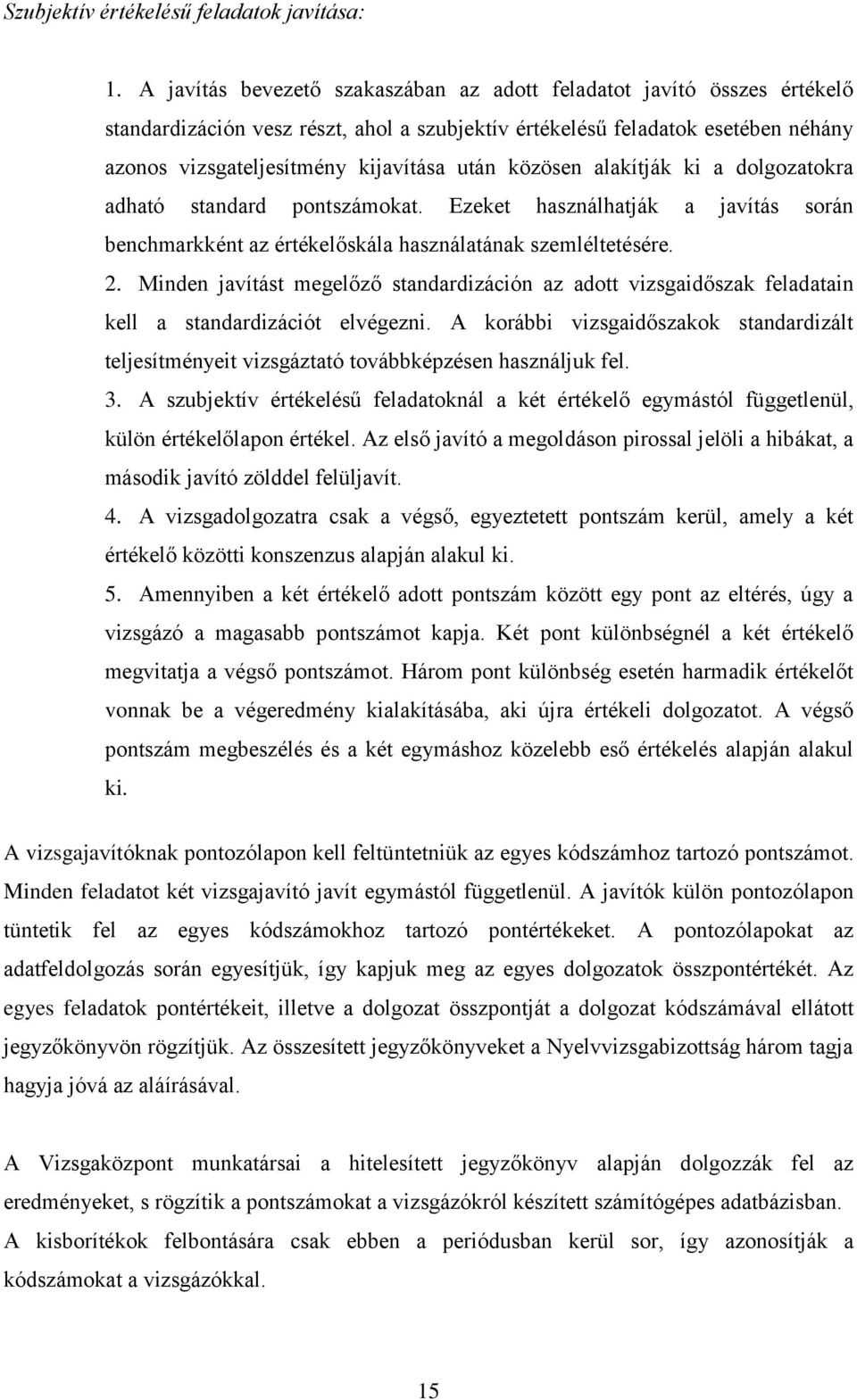 Szubjektív értékelésű feladatok javítása:

1. A javítás bevezető szakaszában az adott feladatot javító összes értékelő standardizáción vesz részt, ahol a szubjektív értékelésű feladatok esetében néhány azonos vizsgateljesítmény kijavítása után közösen alakítják ki a dolgozatokra adható standard pontszámokat. Ezeket használhatják a javítás során benchmarkként az értékelőskála használatának szemléltetésére.

2. Minden javítást megelőző standardizáción az adott vizsgaidőszak feladatain kell a standardizációt elvégezni. A korábbi vizsgaidőszakok standardizált teljesítményeit vizsgáztató továbbképzésen használjuk fel.

3. A szubjektív értékelésű feladatoknál a két értékelő egymástól függetlenül, külön értékelőlapon értékel. Az első javító a megoldáson pirossal jelöli a hibákat, a második javító zölddel felüljavít.

4. A vizsgadolgozatra csak a végső, egyeztetett pontszám kerül, amely a két értékelő közötti konszenzus alapján alakul ki.

5. Amennyiben a két értékelő adott pontszám között egy pont az eltérés, úgy a vizsgázó a magasabb pontszámot kapja. Két pont különbségnél a két értékelő megvitatja a végső pontszámot. Három pont különbség esetén harmadik értékelőt vonnak be a végeredmény kialakításába, aki újra értékeli dolgozatot. A végső pontszám megbeszélés és a két egymáshoz közelebb eső értékelés alapján alakul ki.

A vizsgajavítóknak pontozólapon kell feltüntetniük az egyes kódszámhoz tartozó pontszámot. Minden feladatot két vizsgajavító javít egymástól függetlenül. A javítók külön pontozólapon tüntetik fel az egyes kódszámokhoz tartozó pontértékeket. A pontozólapokat az adatfeldolgozás során egyesítjük, így kapjuk meg az egyes dolgozatok összpontértékét. Az egyes feladatok pontértékeit, illetve a dolgozat összpontját a dolgozat kódszámával ellátott jegyzőkönyvön rögzítjük. Az összesített jegyzőkönyveket a Nyelvvizsgabizottság három tagja hagyja jóvá az aláírásával.

A Vizsgaközpont munkatársai a hitelesített jegyzőkönyv alapján dolgozzák fel az eredményeket, s rögzítik a pontszámokat a vizsgázókról készített számítógépes adatbázisban. A kisborítékok felbontására csak ebben a periódusban kerül sor, így azonosítják a kódszámokat a vizsgázókkal.

15